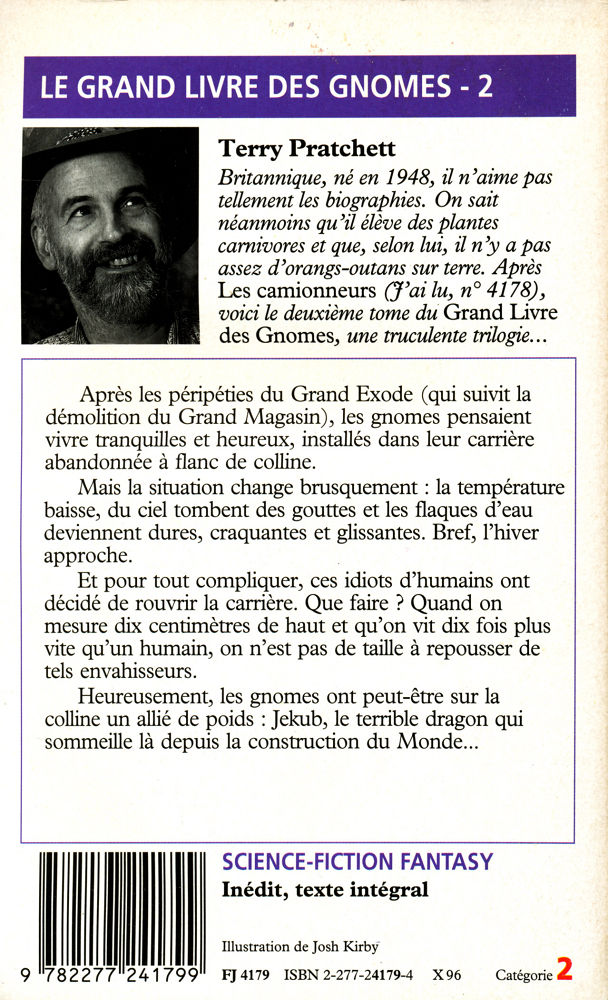 LE GRAND LIVRE DES GNOMES - 2

Terry Pratchett

Britannique, né en 1948, il n'aime pas tellement les biographies. On sait néanmoins qu'il élève des plantes carnivores et que, selon lui, il n'y a pas assez d'orangs-outans sur terre. Après Les camionneurs (J'ai lu, n° 4178), voici le deuxième tome du Grand Livre des Gnomes, une truculente trilogie...

Après les péripéties du Grand Exode (qui suivit la démolition du Grand Magasin), les gnomes pensaient vivre tranquilles et heureux, installés dans leur carrière abandonnée à flanc de colline.

Mais la situation change brusquement : la température baisse, du ciel tombent des gouttes et les flaques d'eau deviennent dures, craquantes et glissantes. Bref, l'hiver approche.

Et pour tout compliquer, ces idiots d'humains ont décidé de rouvrir la carrière. Que faire ? Quand on mesure dix centimètres de haut et qu'on vit dix fois plus vite qu'un humain, on n'est pas de taille à repousser de tels envahisseurs.

Heureusement, les gnomes ont peut-être sur la colline un allié de poids : Jekub, le terrible dragon qui sommeille là depuis la construction du Monde...

SCIENCE-FICTION FANTASY

Inédit, texte intégral

Illustration de Josh Kirby

9 782277 241799

FJ 4179 ISBN 2-277-24179-4 X 96 Catégorie 2